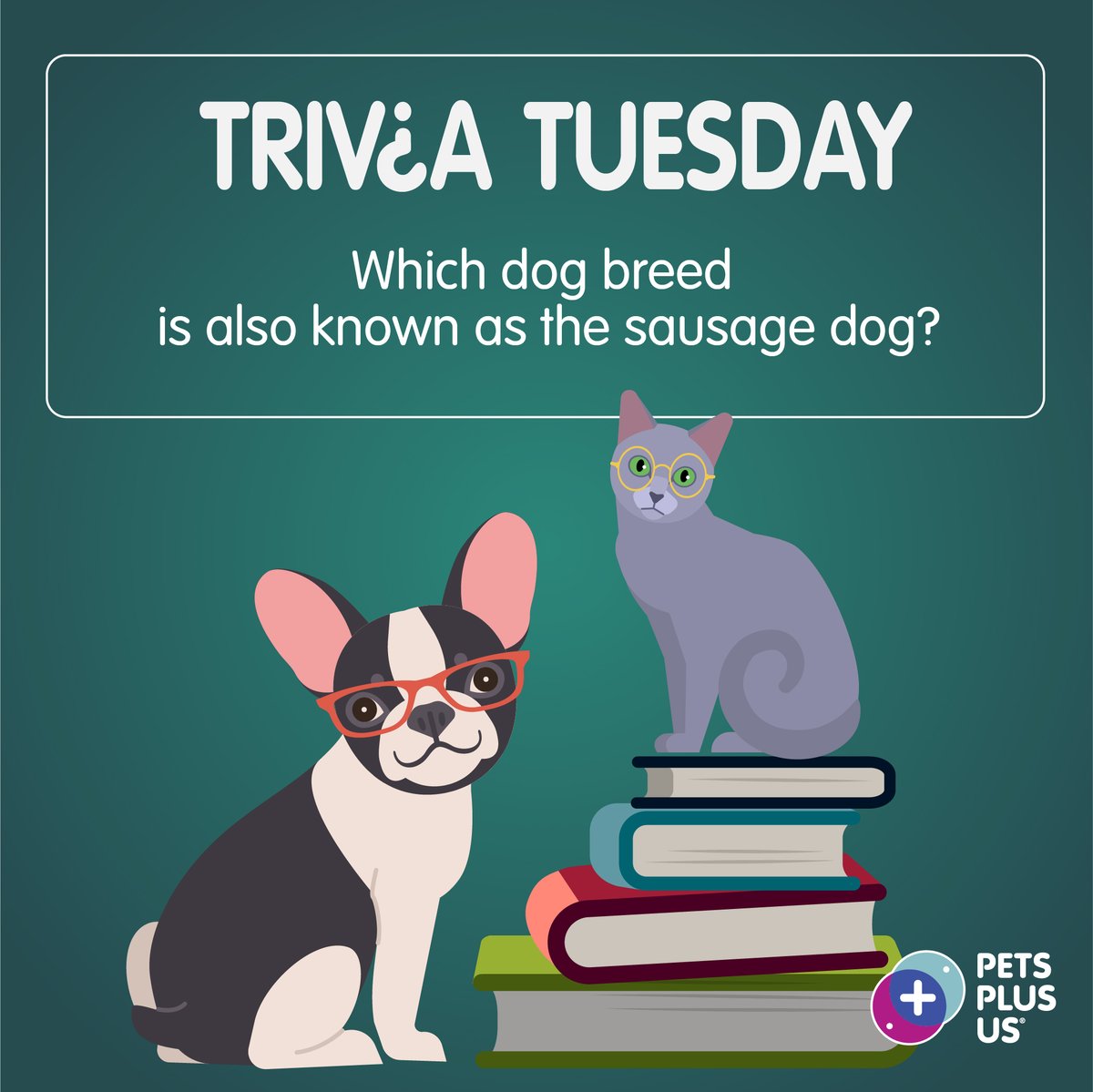 TRIV¿A TUESDAY

Which dog breed is also known as the sausage dog?

PETS PLUS US®